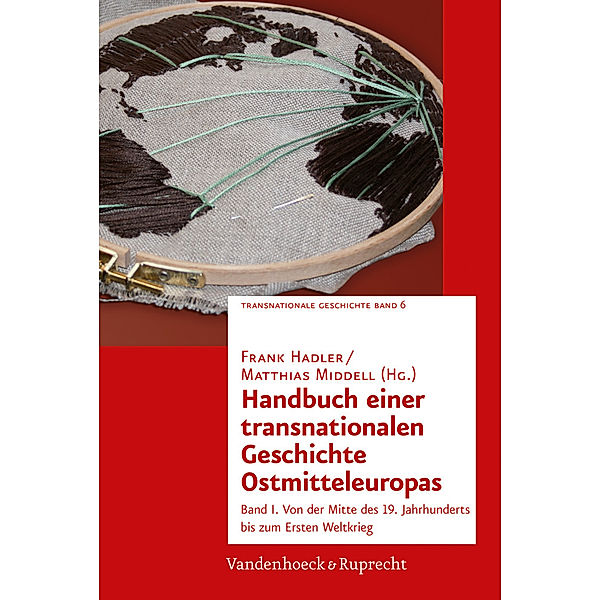 TRANSNATIONALE GESCHICHTE BAND 6

FRANK HADLER / MATTHIAS MIDDELL (HG.)

Handbuch einer transnationalen Geschichte Ostmitteleuropas

Band I. Von der Mitte des 19. Jahrhunderts bis zum Ersten Weltkrieg

Vandenhoeck & Ruprecht